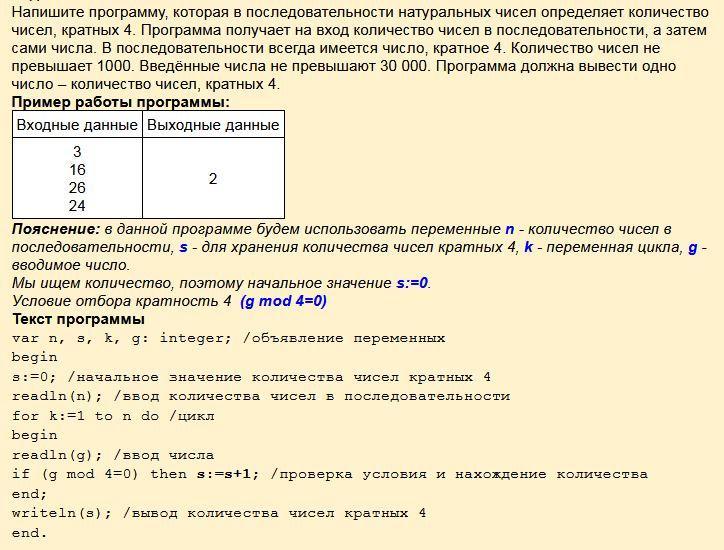 Напишите программу, которая в последовательности натуральных чисел определяет количество чисел, кратных 4. Программа получает на вход количество чисел в последовательности, а затем сами числа. В последовательности всегда имеется число, кратное 4. Количество чисел не превышает 1000. Введённые числа не превышают 30 000. Программа должна вывести одно число – количество чисел, кратных 4.
Пример работы программы:

| Входные данные | Выходные данные |
|---|---|
| 3<br>16<br>26<br>24 | 2 |

Пояснение: в данной программе будем использовать переменные n - количество чисел в последовательности, s - для хранения количества чисел кратных 4, k - переменная цикла, g - вводимое число.
Мы ищем количество, поэтому начальное значение s:=0.
Условие отбора кратность 4 (g mod 4=0)
Текст программы
var n, s, k, g: integer; /объявление переменных
begin
s:=0; /начальное значение количества чисел кратных 4
readln(n); /ввод количества чисел в последовательности
for k:=1 to n do /цикл
begin
readln(g); /ввод числа
if (g mod 4=0) then s:=s+1; /проверка условия и нахождение количества
end;
writeln(s); /вывод количества чисел кратных 4
end.